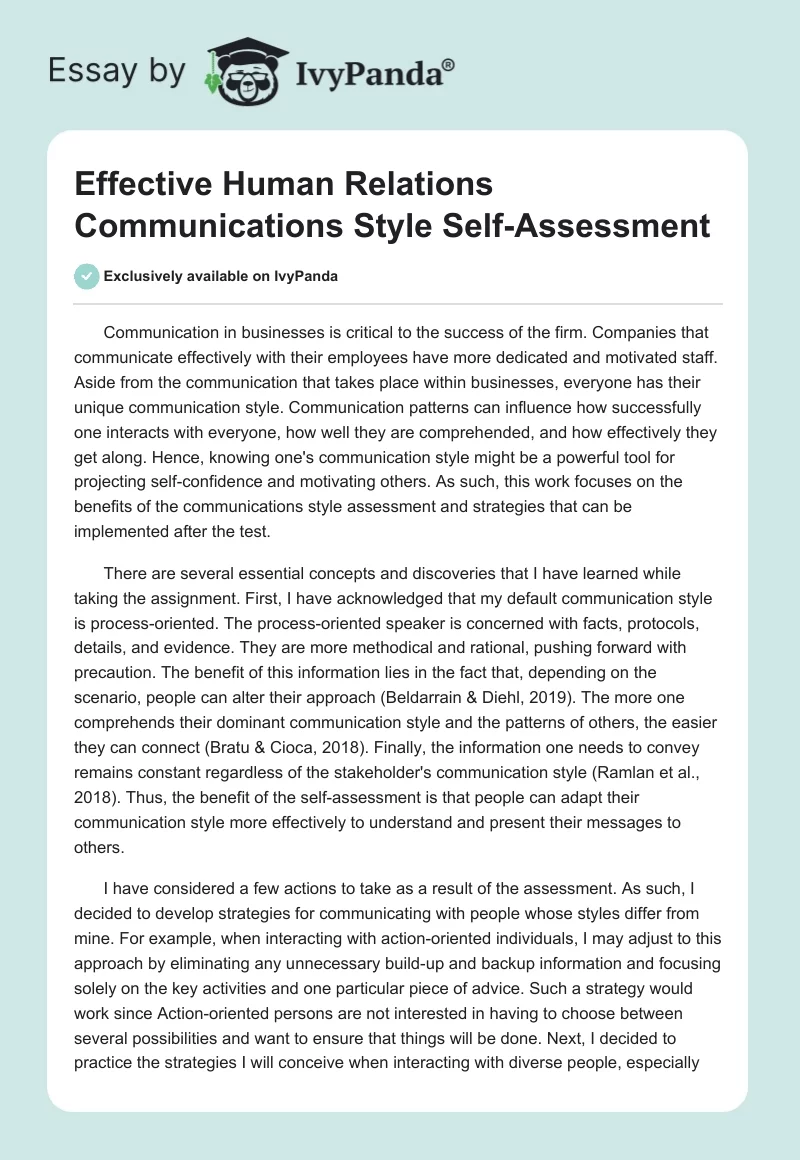 Essay by IvyPanda®

Effective Human Relations Communications Style Self-Assessment

Exclusively available on IvyPanda

Communication in businesses is critical to the success of the firm. Companies that communicate effectively with their employees have more dedicated and motivated staff. Aside from the communication that takes place within businesses, everyone has their unique communication style. Communication patterns can influence how successfully one interacts with everyone, how well they are comprehended, and how effectively they get along. Hence, knowing one's communication style might be a powerful tool for projecting self-confidence and motivating others. As such, this work focuses on the benefits of the communications style assessment and strategies that can be implemented after the test.

There are several essential concepts and discoveries that I have learned while taking the assignment. First, I have acknowledged that my default communication style is process-oriented. The process-oriented speaker is concerned with facts, protocols, details, and evidence. They are more methodical and rational, pushing forward with precaution. The benefit of this information lies in the fact that, depending on the scenario, people can alter their approach (Beldarrain & Diehl, 2019). The more one comprehends their dominant communication style and the patterns of others, the easier they can connect (Bratu & Cioca, 2018). Finally, the information one needs to convey remains constant regardless of the stakeholder's communication style (Ramlan et al., 2018). Thus, the benefit of the self-assessment is that people can adapt their communication style more effectively to understand and present their messages to others.

I have considered a few actions to take as a result of the assessment. As such, I decided to develop strategies for communicating with people whose styles differ from mine. For example, when interacting with action-oriented individuals, I may adjust to this approach by eliminating any unnecessary build-up and backup information and focusing solely on the key activities and one particular piece of advice. Such a strategy would work since Action-oriented persons are not interested in having to choose between several possibilities and want to ensure that things will be done. Next, I decided to practice the strategies I will conceive when interacting with diverse people, especially